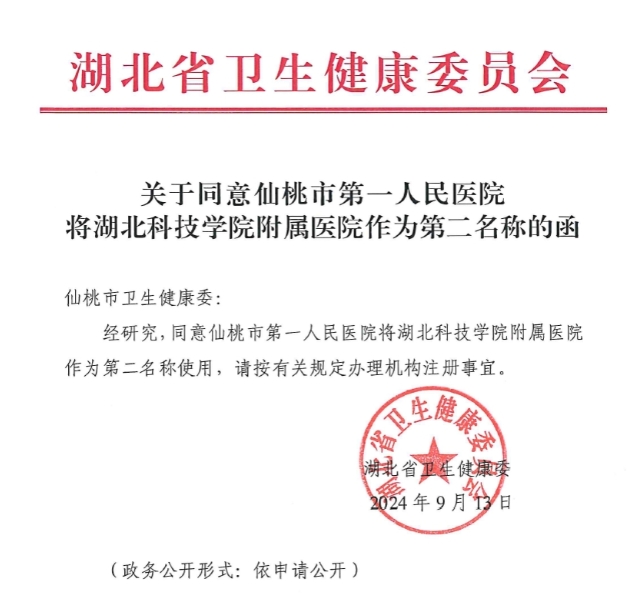 湖北省卫生健康委员会

关于同意仙桃市第一人民医院将湖北科技学院附属医院作为第二名称的函

仙桃市卫生健康委：

经研究，同意仙桃市第一人民医院将湖北科技学院附属医院作为第二名称使用，请按有关规定办理机构注册事宜。

湖北省卫生健康委员会

湖北省卫生健康委
2024年9月13日

（政务公开形式：依申请公开）